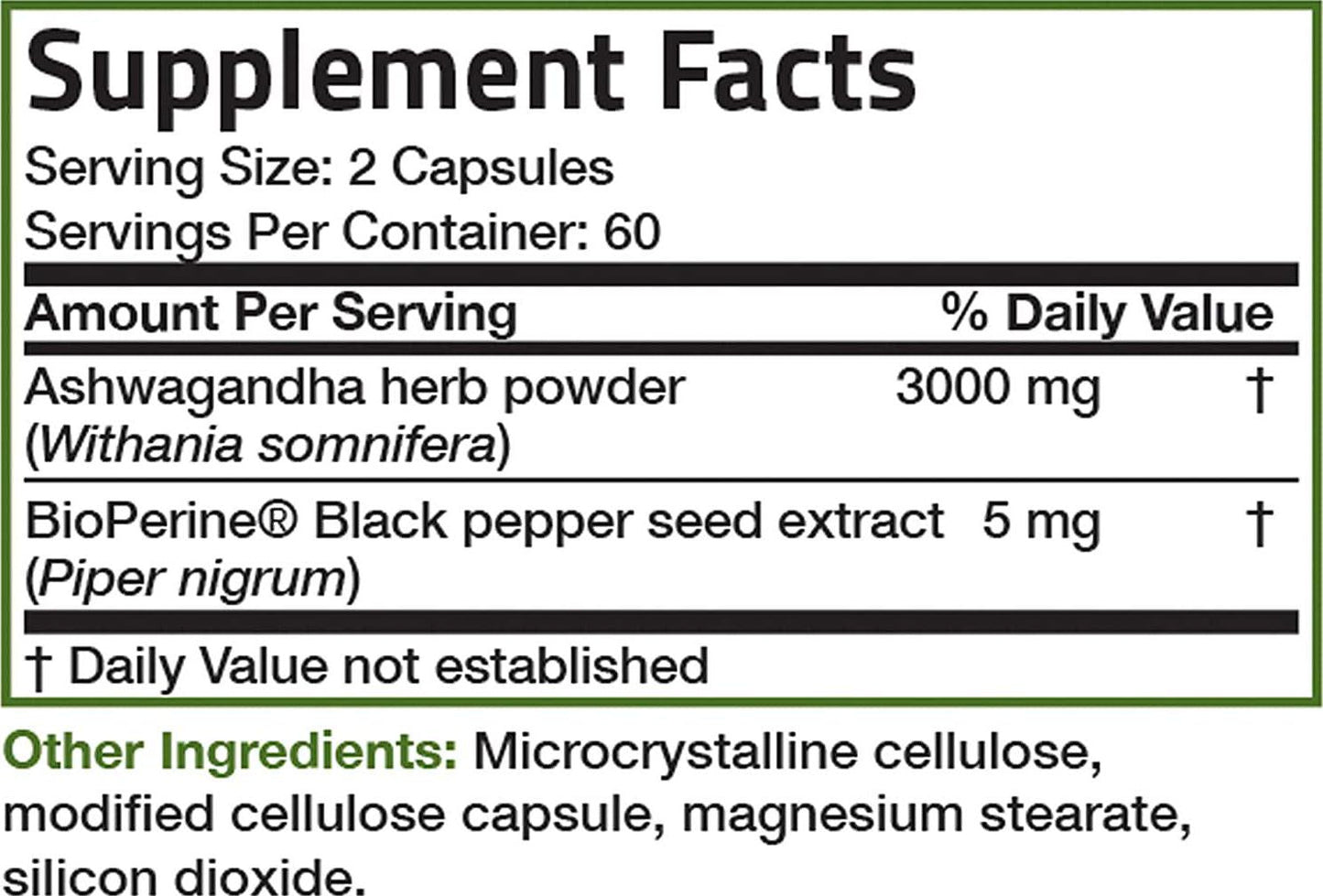 Supplement Facts

Serving Size: 2 Capsules
Servings Per Container: 60

| Amount Per Serving | | % Daily Value |
|---|---|---|
| Ashwagandha herb powder (Withania somnifera) | 3000 mg | † |
| BioPerine® Black pepper seed extract (Piper nigrum) | 5 mg | † |

† Daily Value not established

Other Ingredients: Microcrystalline cellulose, modified cellulose capsule, magnesium stearate, silicon dioxide.